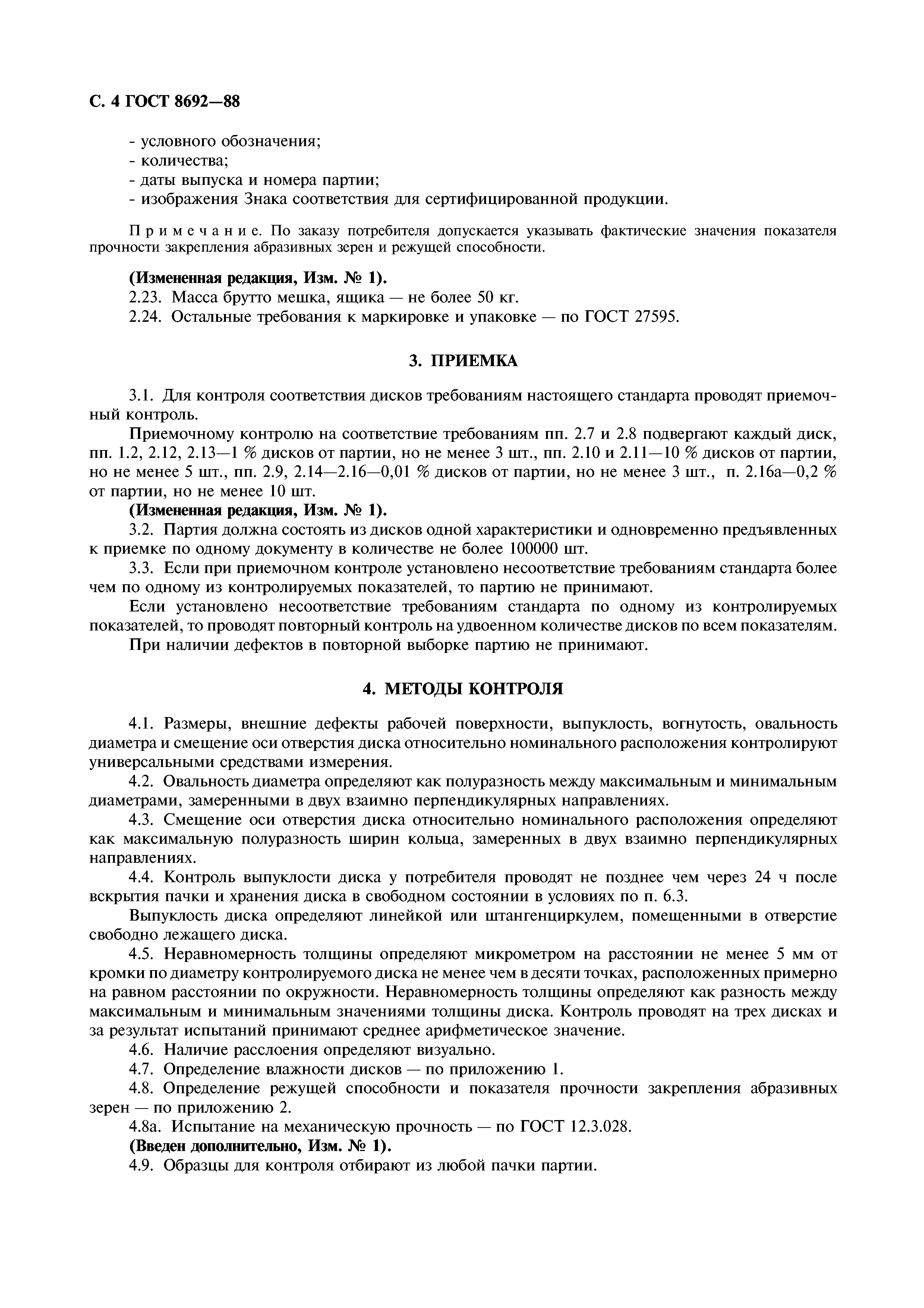 С. 4 ГОСТ 8692—88

- условного обозначения;
- количества;
- даты выпуска и номера партии;
- изображения Знака соответствия для сертифицированной продукции.

Примечание. По заказу потребителя допускается указывать фактические значения показателя прочности закрепления абразивных зерен и режущей способности.

(Измененная редакция, Изм. № 1).
2.23. Масса брутто мешка, ящика — не более 50 кг.
2.24. Остальные требования к маркировке и упаковке — по ГОСТ 27595.

3. ПРИЕМКА

3.1. Для контроля соответствия дисков требованиям настоящего стандарта проводят приемочный контроль.

Приемочному контролю на соответствие требованиям пп. 2.7 и 2.8 подвергают каждый диск, пп. 1.2, 2.12, 2.13—1 % дисков от партии, но не менее 3 шт., пп. 2.10 и 2.11—10 % дисков от партии, но не менее 5 шт., пп. 2.9, 2.14—2.16—0,01 % дисков от партии, но не менее 3 шт., п. 2.16а—0,2 % от партии, но не менее 10 шт.
(Измененная редакция, Изм. № 1).
3.2. Партия должна состоять из дисков одной характеристики и одновременно предъявленных к приемке по одному документу в количестве не более 100000 шт.
3.3. Если при приемочном контроле установлено несоответствие требованиям стандарта более чем по одному из контролируемых показателей, то партию не принимают.

Если установлено несоответствие требованиям стандарта по одному из контролируемых показателей, то проводят повторный контроль на удвоенном количестве дисков по всем показателям.

При наличии дефектов в повторной выборке партию не принимают.

4. МЕТОДЫ КОНТРОЛЯ

4.1. Размеры, внешние дефекты рабочей поверхности, выпуклость, вогнутость, овальность диаметра и смещение оси отверстия диска относительно номинального расположения контролируют универсальными средствами измерения.
4.2. Овальность диаметра определяют как полуразность между максимальным и минимальным диаметрами, замеренными в двух взаимно перпендикулярных направлениях.
4.3. Смещение оси отверстия диска относительно номинального расположения определяют как максимальную полуразность ширин кольца, замеренных в двух взаимно перпендикулярных направлениях.
4.4. Контроль выпуклости диска у потребителя проводят не позднее чем через 24 ч после вскрытия пачки и хранения диска в свободном состоянии в условиях по п. 6.3.

Выпуклость диска определяют линейкой или штангенциркулем, помещенными в отверстие свободно лежащего диска.
4.5. Неравномерность толщины определяют микрометром на расстоянии не менее 5 мм от кромки по диаметру контролируемого диска не менее чем в десяти точках, расположенных примерно на равном расстоянии по окружности. Неравномерность толщины определяют как разность между максимальным и минимальным значениями толщины диска. Контроль проводят на трех дисках и за результат испытаний принимают среднее арифметическое значение.
4.6. Наличие расслоения определяют визуально.
4.7. Определение влажности дисков — по приложению 1.
4.8. Определение режущей способности и показателя прочности закрепления абразивных зерен — по приложению 2.
4.8а. Испытание на механическую прочность — по ГОСТ 12.3.028.
(Введен дополнительно, Изм. № 1).
4.9. Образцы для контроля отбирают из любой пачки партии.